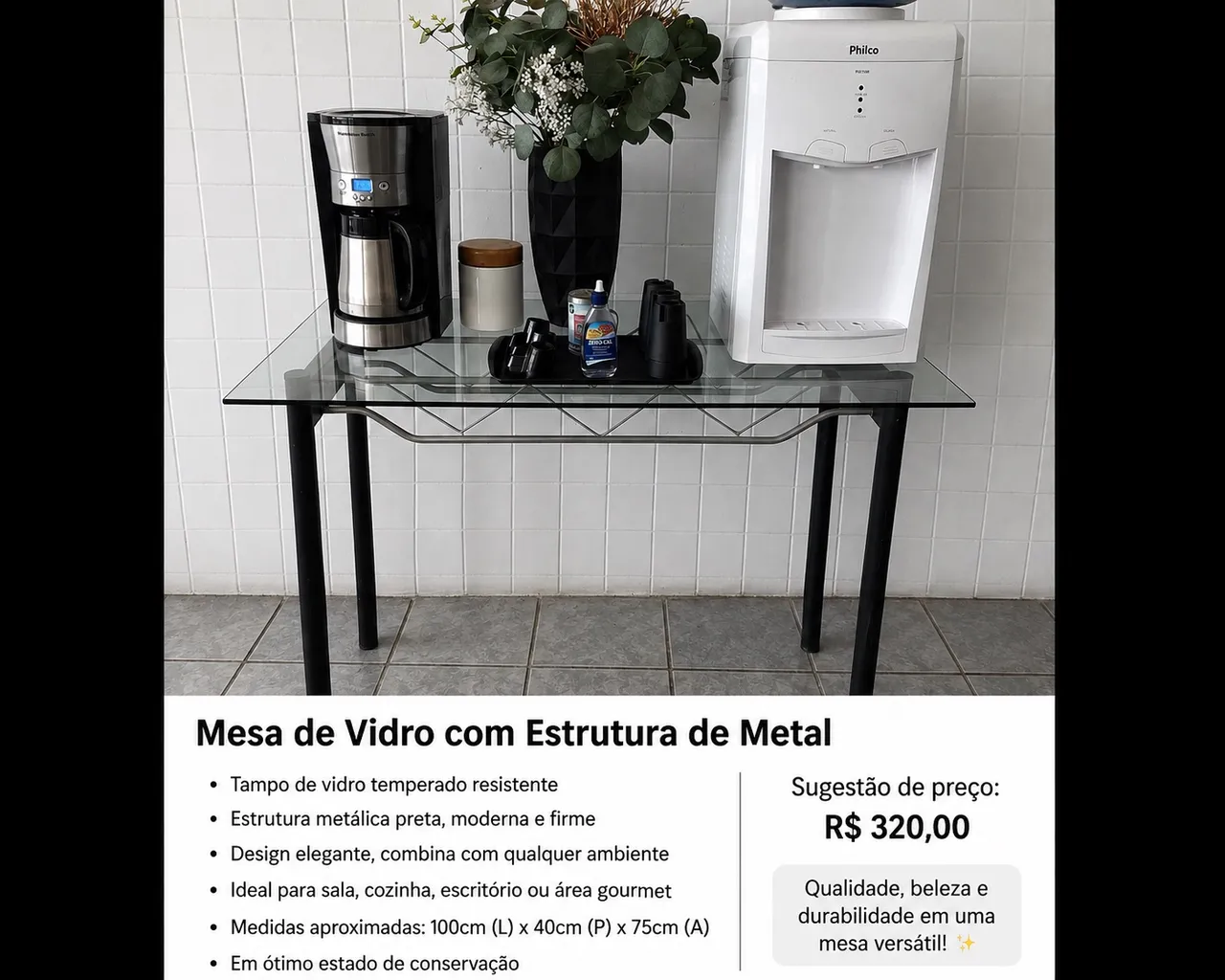 Philco

Mesa de Vidro com Estrutura de Metal

• Tampo de vidro temperado resistente
• Estrutura metálica preta, moderna e firme
• Design elegante, combina com qualquer ambiente
• Ideal para sala, cozinha, escritório ou área gourmet
• Medidas aproximadas: 100cm (L) x 40cm (P) x 75cm (A)
• Em ótimo estado de conservação

Sugestão de preço:
R$ 320,00

Qualidade, beleza e durabilidade em uma mesa versátil! ✨